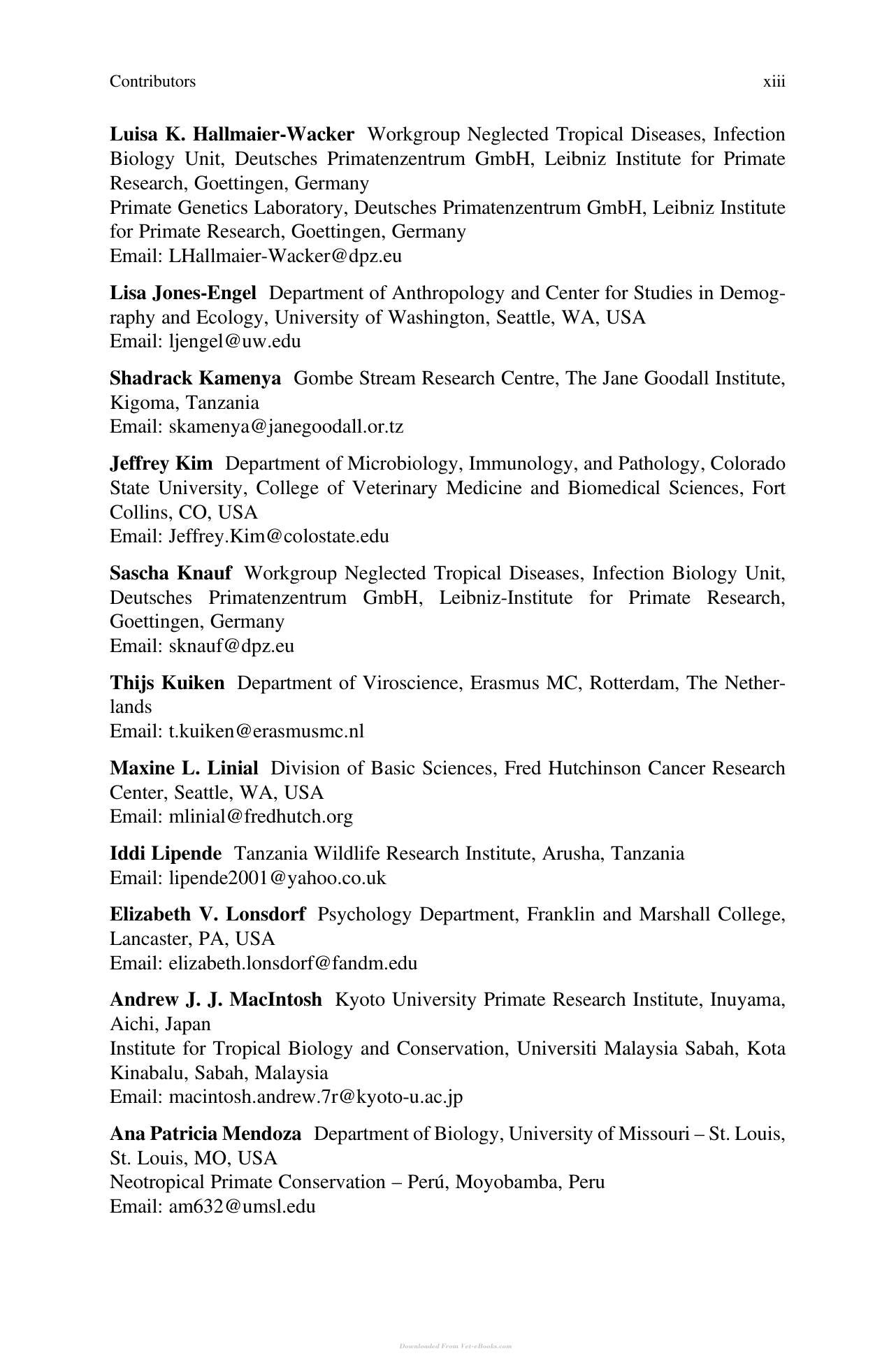 Contributors xiii

Luisa K. Hallmaier-Wacker Workgroup Neglected Tropical Diseases, Infection Biology Unit, Deutsches Primatenzentrum GmbH, Leibniz Institute for Primate Research, Goettingen, Germany
Primate Genetics Laboratory, Deutsches Primatenzentrum GmbH, Leibniz Institute for Primate Research, Goettingen, Germany
Email: LHallmaier-Wacker@dpz.eu

Lisa Jones-Engel Department of Anthropology and Center for Studies in Demography and Ecology, University of Washington, Seattle, WA, USA
Email: ljengel@uw.edu

Shadrack Kamenya Gombe Stream Research Centre, The Jane Goodall Institute, Kigoma, Tanzania
Email: skamenya@janegoodall.or.tz

Jeffrey Kim Department of Microbiology, Immunology, and Pathology, Colorado State University, College of Veterinary Medicine and Biomedical Sciences, Fort Collins, CO, USA
Email: Jeffrey.Kim@colostate.edu

Sascha Knauf Workgroup Neglected Tropical Diseases, Infection Biology Unit, Deutsches Primatenzentrum GmbH, Leibniz-Institute for Primate Research, Goettingen, Germany
Email: sknauf@dpz.eu

Thijs Kuiken Department of Viroscience, Erasmus MC, Rotterdam, The Netherlands
Email: t.kuiken@erasmusmc.nl

Maxine L. Linial Division of Basic Sciences, Fred Hutchinson Cancer Research Center, Seattle, WA, USA
Email: mlinial@fredhutch.org

Iddi Lipende Tanzania Wildlife Research Institute, Arusha, Tanzania
Email: lipende2001@yahoo.co.uk

Elizabeth V. Lonsdorf Psychology Department, Franklin and Marshall College, Lancaster, PA, USA
Email: elizabeth.lonsdorf@fandm.edu

Andrew J. J. MacIntosh Kyoto University Primate Research Institute, Inuyama, Aichi, Japan
Institute for Tropical Biology and Conservation, Universiti Malaysia Sabah, Kota Kinabalu, Sabah, Malaysia
Email: macintosh.andrew.7r@kyoto-u.ac.jp

Ana Patricia Mendoza Department of Biology, University of Missouri – St. Louis, St. Louis, MO, USA
Neotropical Primate Conservation – Perú, Moyobamba, Peru
Email: am632@umsl.edu

Downloaded From Vet-eBooks.com